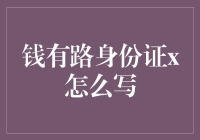 钱有路身份证x怎么写